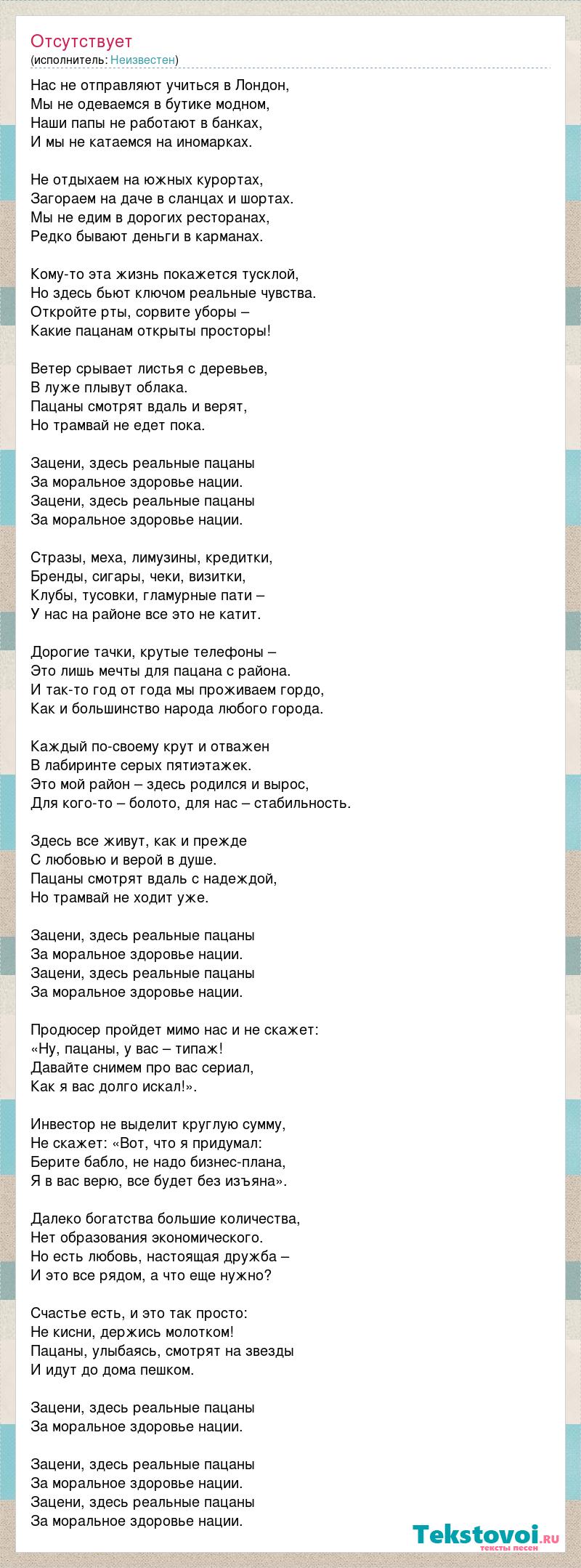 Отсутствует
(исполнитель: Неизвестен)

Нас не отправляют учиться в Лондон,
Мы не одеваемся в бутике модном,
Наши папы не работают в банках,
И мы не катаемся на иномарках.

Не отдыхаем на южных курортах,
Загораем на даче в сланцах и шортах.
Мы не едим в дорогих ресторанах,
Редко бывают деньги в карманах.

Кому-то эта жизнь покажется тусклой,
Но здесь бьют ключом реальные чувства.
Откройте рты, сорвите уборы –
Какие пацанам открыты просторы!

Ветер срывает листья с деревьев,
В луже плывут облака.
Пацаны смотрят вдаль и верят,
Но трамвай не едет пока.

Зацени, здесь реальные пацаны
За моральное здоровье нации.
Зацени, здесь реальные пацаны
За моральное здоровье нации.

Стразы, меха, лимузины, кредитки,
Бренды, сигары, чеки, визитки,
Клубы, тусовки, гламурные пати –
У нас на районе все это не катит.

Дорогие тачки, крутые телефоны –
Это лишь мечты для пацана с района.
И так-то год от года мы проживаем гордо,
Как и большинство народа любого города.

Каждый по-своему крут и отважен
В лабиринте серых пятиэтажек.
Это мой район – здесь родился и вырос,
Для кого-то – болото, для нас – стабильность.

Здесь все живут, как и прежде
С любовью и верой в душе.
Пацаны смотрят вдаль с надеждой,
Но трамвай не ходит уже.

Зацени, здесь реальные пацаны
За моральное здоровье нации.
Зацени, здесь реальные пацаны
За моральное здоровье нации.

Продюсер пройдет мимо нас и не скажет:
«Ну, пацаны, у вас – типаж!
Давайте снимем про вас сериал,
Как я вас долго искал!».

Инвестор не выделит круглую сумму,
Не скажет: «Вот, что я придумал:
Берите бабло, не надо бизнес-плана,
Я в вас верю, все будет без изъяна».

Далеко богатства большие количества,
Нет образования экономического.
Но есть любовь, настоящая дружба –
И это все рядом, а что еще нужно?

Счастье есть, и это так просто:
Не кисни, держись молотком!
Пацаны, улыбаясь, смотрят на звезды
И идут до дома пешком.

Зацени, здесь реальные пацаны
За моральное здоровье нации.

Зацени, здесь реальные пацаны
За моральное здоровье нации.
Зацени, здесь реальные пацаны
За моральное здоровье нации.

Tekstovoi.ru
тексты песен